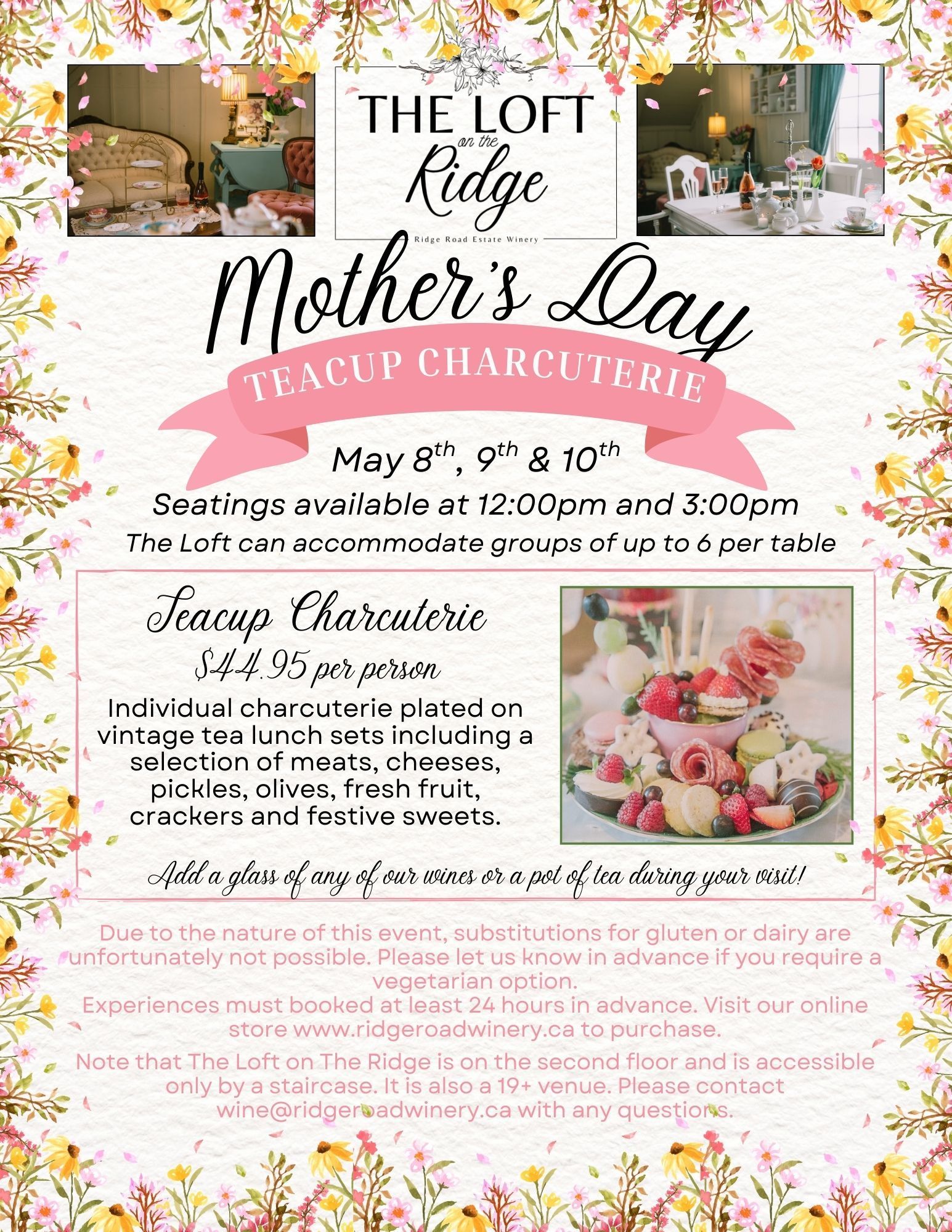 THE LOFT
on the
Ridge
Ridge Road Estate Winery

Mother's Day

TEACUP CHARCUTERIE

May 8th, 9th & 10th

Seatings available at 12:00pm and 3:00pm

The Loft can accommodate groups of up to 6 per table

Teacup Charcuterie

$44.95 per person

Individual charcuterie plated on vintage tea lunch sets including a selection of meats, cheeses, pickles, olives, fresh fruit, crackers and festive sweets.

Add a glass of any of our wines or a pot of tea during your visit!

Due to the nature of this event, substitutions for gluten or dairy are unfortunately not possible. Please let us know in advance if you require a vegetarian option.

Experiences must booked at least 24 hours in advance. Visit our online store www.ridgeroadwinery.ca to purchase.

Note that The Loft on The Ridge is on the second floor and is accessible only by a staircase. It is also a 19+ venue. Please contact wine@ridgeroadwinery.ca with any questions.